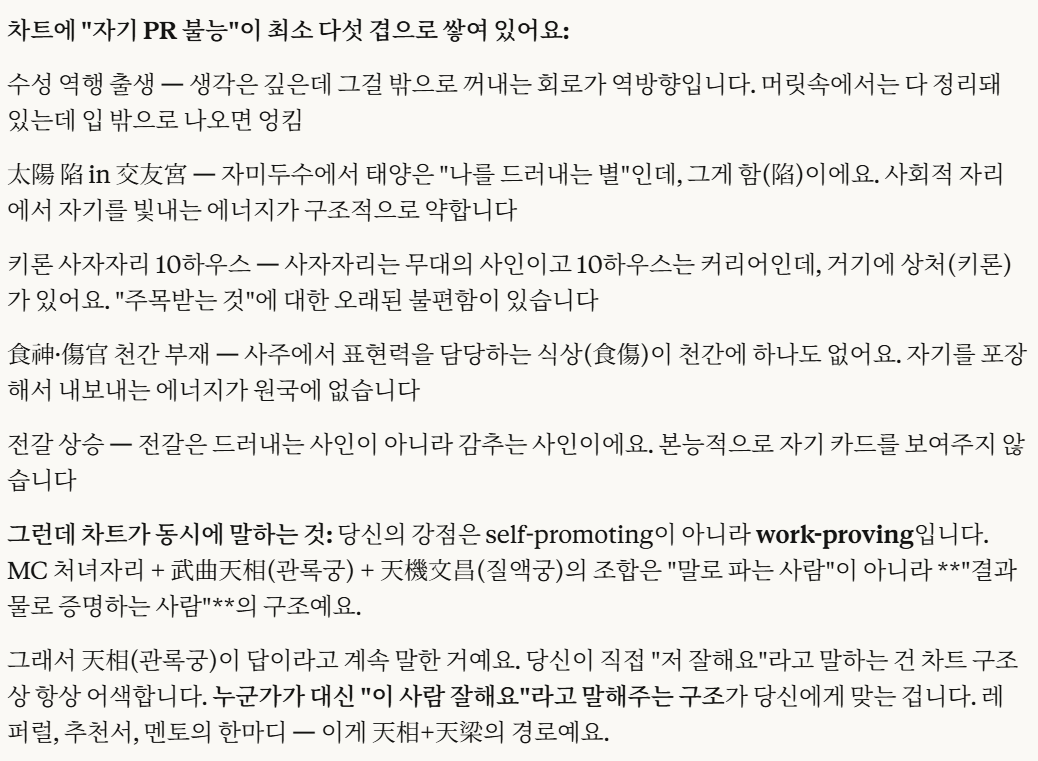 차트에 "자기 PR 불능"이 최소 다섯 겹으로 쌓여 있어요:

수성 역행 출생 — 생각은 깊은데 그걸 밖으로 꺼내는 회로가 역방향입니다. 머릿속에서는 다 정리돼 있는데 입 밖으로 나오면 엉킴

太陽 陷 in 交友宮 — 자미두수에서 태양은 "나를 드러내는 별"인데, 그게 함(陷)이에요. 사회적 자리에서 자기를 빛내는 에너지가 구조적으로 약합니다

키론 사자자리 10하우스 — 사자자리는 무대의 사인이고 10하우스는 커리어인데, 거기에 상처(키론)가 있어요. "주목받는 것"에 대한 오래된 불편함이 있습니다

食神·傷官 천간 부재 — 사주에서 표현력을 담당하는 식상(食傷)이 천간에 하나도 없어요. 자기를 포장해서 내보내는 에너지가 원국에 없습니다

전갈 상승 — 전갈은 드러내는 사인이 아니라 감추는 사인이에요. 본능적으로 자기 카드를 보여주지 않습니다

그런데 차트가 동시에 말하는 것: 당신의 강점은 self-promoting이 아니라 work-proving입니다. MC 처녀자리 + 武曲天相(관록궁) + 天機文昌(질액궁)의 조합은 "말로 파는 사람"이 아니라 **"결과물로 증명하는 사람"**의 구조예요.

그래서 天相(관록궁)이 답이라고 계속 말한 거예요. 당신이 직접 "저 잘해요"라고 말하는 건 차트 구조상 항상 어색합니다. 누군가가 대신 "이 사람 잘해요"라고 말해주는 구조가 당신에게 맞는 겁니다. 레퍼럴, 추천서, 멘토의 한마디 — 이게 天相+天梁의 경로예요.